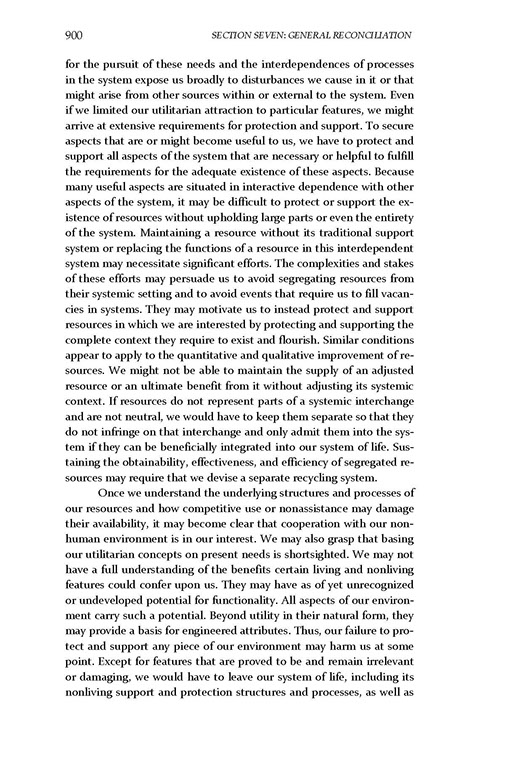 900 SECTION SEVEN: GENERAL RECONCILIATION

for the pursuit of these needs and the interdependences of processes in the system expose us broadly to disturbances we cause in it or that might arise from other sources within or external to the system. Even if we limited our utilitarian attraction to particular features, we might arrive at extensive requirements for protection and support. To secure aspects that are or might become useful to us, we have to protect and support all aspects of the system that are necessary or helpful to fulfill the requirements for the adequate existence of these aspects. Because many useful aspects are situated in interactive dependence with other aspects of the system, it may be difficult to protect or support the existence of resources without upholding large parts or even the entirety of the system. Maintaining a resource without its traditional support system or replacing the functions of a resource in this interdependent system may necessitate significant efforts. The complexities and stakes of these efforts may persuade us to avoid segregating resources from their systemic setting and to avoid events that require us to fill vacancies in systems. They may motivate us to instead protect and support resources in which we are interested by protecting and supporting the complete context they require to exist and flourish. Similar conditions appear to apply to the quantitative and qualitative improvement of resources. We might not be able to maintain the supply of an adjusted resource or an ultimate benefit from it without adjusting its systemic context. If resources do not represent parts of a systemic interchange and are not neutral, we would have to keep them separate so that they do not infringe on that interchange and only admit them into the system if they can be beneficially integrated into our system of life. Sustaining the obtainability, effectiveness, and efficiency of segregated resources may require that we devise a separate recycling system.

Once we understand the underlying structures and processes of our resources and how competitive use or nonassistance may damage their availability, it may become clear that cooperation with our nonhuman environment is in our interest. We may also grasp that basing our utilitarian concepts on present needs is shortsighted. We may not have a full understanding of the benefits certain living and nonliving features could confer upon us. They may have as of yet unrecognized or undeveloped potential for functionality. All aspects of our environment carry such a potential. Beyond utility in their natural form, they may provide a basis for engineered attributes. Thus, our failure to protect and support any piece of our environment may harm us at some point. Except for features that are proved to be and remain irrelevant or damaging, we would have to leave our system of life, including its nonliving support and protection structures and processes, as well as